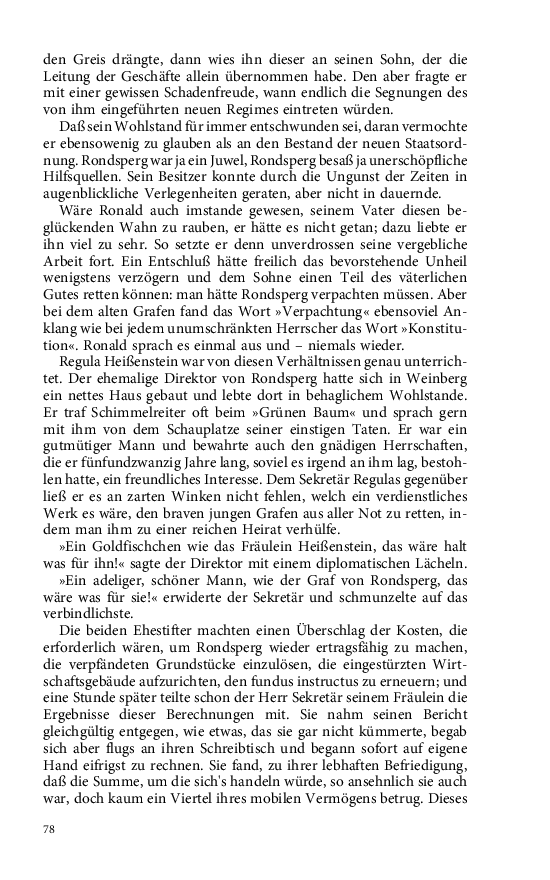 den Greis drängte, dann wies ihn dieser an seinen Sohn, der die Leitung der Geschäfte allein übernommen habe. Den aber fragte er mit einer gewissen Schadenfreude, wann endlich die Segnungen des von ihm eingeführten neuen Regimes eintreten würden.

Daß sein Wohlstand für immer entschwunden sei, daran vermochte er ebensowenig zu glauben als an den Bestand der neuen Staatsordnung. Rondsperg war ja ein Juwel, Rondsperg besaß ja unerschöpfliche Hilfsquellen. Sein Besitzer konnte durch die Ungunst der Zeiten in augenblickliche Verlegenheiten geraten, aber nicht in dauernde.

Wäre Ronald auch imstande gewesen, seinem Vater diesen beglückenden Wahn zu rauben, er hätte es nicht getan; dazu liebte er ihn viel zu sehr. So setzte er denn unverdrossen seine vergebliche Arbeit fort. Ein Entschluß hätte freilich das bevorstehende Unheil wenigstens verzögern und dem Sohne einen Teil des väterlichen Gutes retten können: man hätte Rondsperg verpachten müssen. Aber bei dem alten Grafen fand das Wort »Verpachtung« ebensoviel Anklang wie bei jedem unumschränkten Herrscher das Wort »Konstitution«. Ronald sprach es einmal aus und – niemals wieder.

Regula Heißenstein war von diesen Verhältnissen genau unterrichtet. Der ehemalige Direktor von Rondsperg hatte sich in Weinberg ein nettes Haus gebaut und lebte dort in behaglichem Wohlstande. Er traf Schimmelreiter oft beim »Grünen Baum« und sprach gern mit ihm von dem Schauplatze seiner einstigen Taten. Er war ein gutmütiger Mann und bewahrte auch den gnädigen Herrschaften, die er fünfundzwanzig Jahre lang, soviel es irgend an ihm lag, bestohlen hatte, ein freundliches Interesse. Dem Sekretär Regulas gegenüber ließ er es an zarten Winken nicht fehlen, welch ein verdienstliches Werk es wäre, den braven jungen Grafen aus aller Not zu retten, indem man ihm zu einer reichen Heirat verhülfe.

»Ein Goldfischchen wie das Fräulein Heißenstein, das wäre halt was für ihn!« sagte der Direktor mit einem diplomatischen Lächeln.

»Ein adeliger, schöner Mann, wie der Graf von Rondsperg, das wäre was für sie!« erwiderte der Sekretär und schmunzelte auf das verbindlichste.

Die beiden Ehestifter machten einen Überschlag der Kosten, die erforderlich wären, um Rondsperg wieder ertragsfähig zu machen, die verpfändeten Grundstücke einzulösen, die eingestürzten Wirtschaftsgebäude aufzurichten, den fundus instructus zu erneuern; und eine Stunde später teilte schon der Herr Sekretär seinem Fräulein die Ergebnisse dieser Berechnungen mit. Sie nahm seinen Bericht gleichgültig entgegen, wie etwas, das sie gar nicht kümmerte, begab sich aber flugs an ihren Schreibtisch und begann sofort auf eigene Hand eifrigst zu rechnen. Sie fand, zu ihrer lebhaften Befriedigung, daß die Summe, um die sich's handeln würde, so ansehnlich sie auch war, doch kaum ein Viertel ihres mobilen Vermögens betrug. Dieses

78